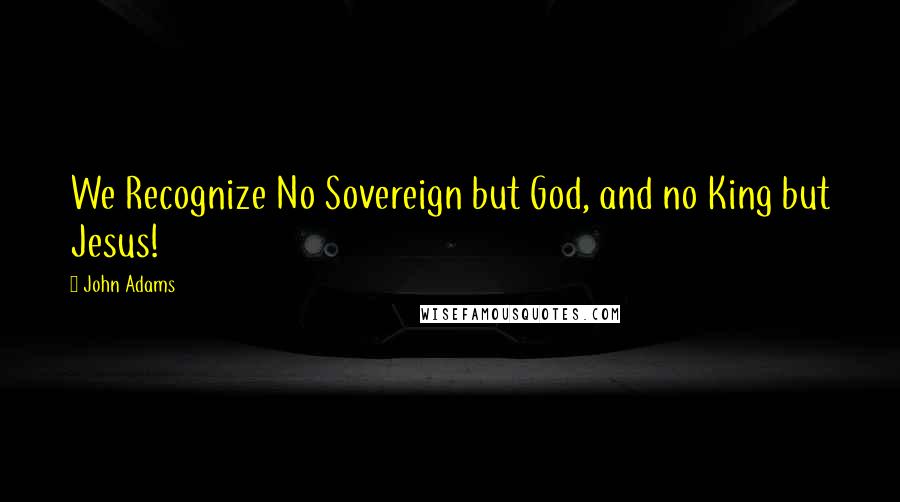 We Recognize No Sovereign but God, and no King but Jesus!

John Adams

WISEFAMOUSQUOTES.COM